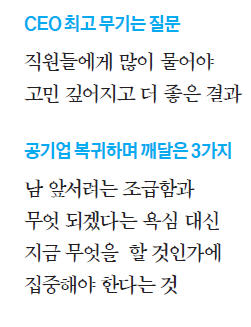 CEO 최고 무기는 질문

직원들에게 많이 물어야
고민 깊어지고 더 좋은 결과

공기업 복귀하며 깨달은 3가지

남 앞서려는 조급함과
무엇 되겠다는 욕심 대신
지금 무엇을 할 것인가에
집중해야 한다는 것